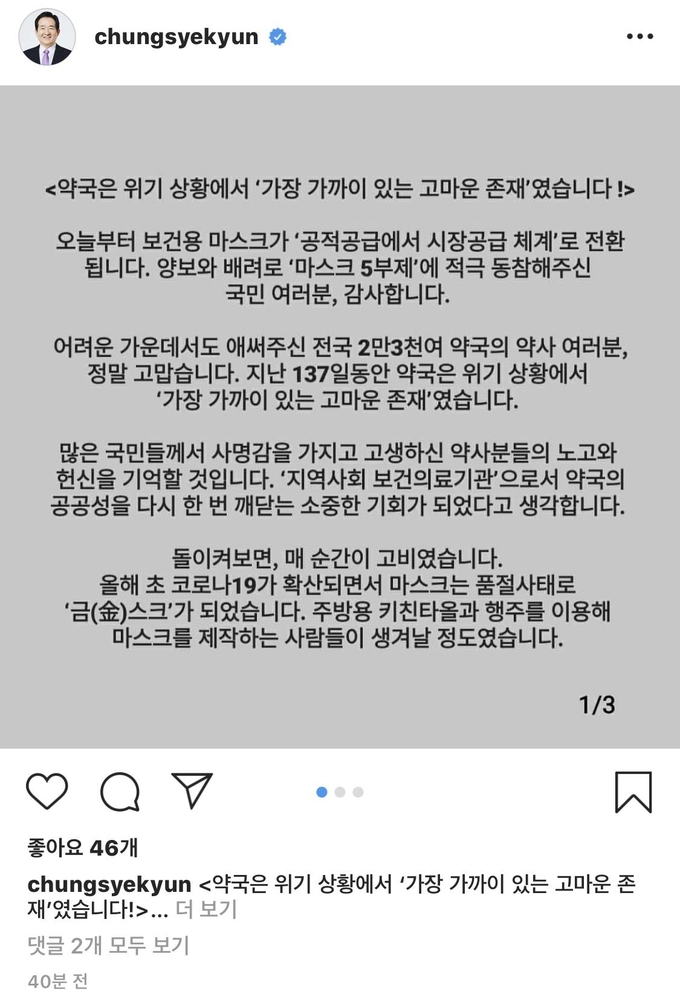 chungsyekyun

<약국은 위기 상황에서 '가장 가까이 있는 고마운 존재'였습니다 !>

오늘부터 보건용 마스크가 '공적공급에서 시장공급 체계'로 전환됩니다. 양보와 배려로 '마스크 5부제'에 적극 동참해주신 국민 여러분, 감사합니다.

어려운 가운데서도 애써주신 전국 2만3천여 약국의 약사 여러분, 정말 고맙습니다. 지난 137일동안 약국은 위기 상황에서 '가장 가까이 있는 고마운 존재'였습니다.

많은 국민들께서 사명감을 가지고 고생하신 약사분들의 노고와 헌신을 기억할 것입니다. '지역사회 보건의료기관'으로서 약국의 공공성을 다시 한 번 깨닫는 소중한 기회가 되었다고 생각합니다.

돌이켜보면, 매 순간이 고비였습니다.
올해 초 코로나19가 확산되면서 마스크는 품절사태로 '금(金)스크'가 되었습니다. 주방용 키친타올과 행주를 이용해 마스크를 제작하는 사람들이 생겨날 정도였습니다.

1/3

좋아요 46개

chungsyekyun <약국은 위기 상황에서 '가장 가까이 있는 고마운 존재'였습니다!>... 더 보기

댓글 2개 모두 보기

40분 전